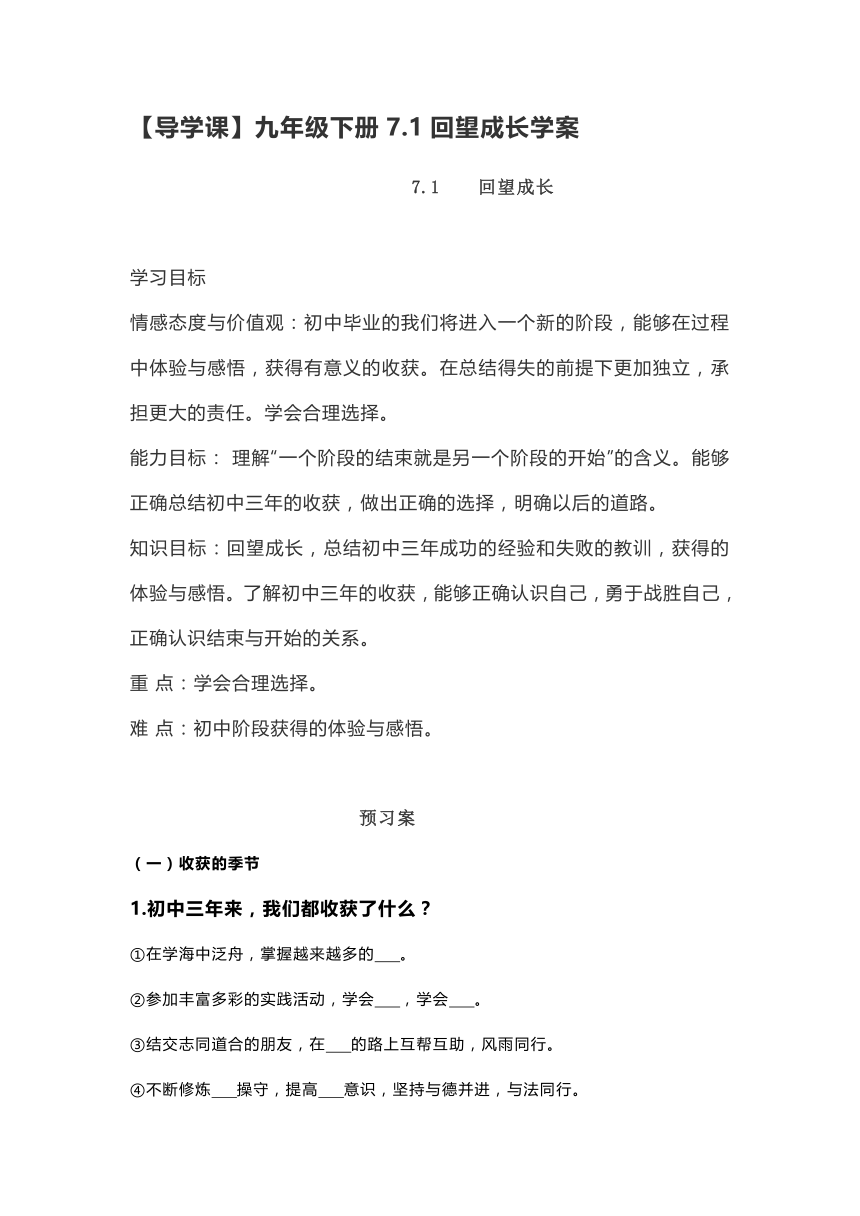 【导学课】九年级下册 7.1 回望成长学案

7.1　　回望成长

学习目标

情感态度与价值观：初中毕业的我们将进入一个新的阶段，能够在过程中体验与感悟，获得有意义的收获。在总结得失的前提下更加独立，承担更大的责任。学会合理选择。

能力目标： 理解“一个阶段的结束就是另一个阶段的开始”的含义。能够正确总结初中三年的收获，做出正确的选择，明确以后的道路。

知识目标：回望成长，总结初中三年成功的经验和失败的教训，获得的体验与感悟。了解初中三年的收获，能够正确认识自己，勇于战胜自己，正确认识结束与开始的关系。

重 点：学会合理选择。

难 点：初中阶段获得的体验与感悟。

预习案

（一）收获的季节

1.初中三年来，我们都收获了什么？

①在学海中泛舟，掌握越来越多的___。

②参加丰富多彩的实践活动，学会___，学会___。

③结交志同道合的朋友，在___的路上互帮互助，风雨同行。

④不断修炼___操守，提高___意识，坚持与德并进，与法同行。